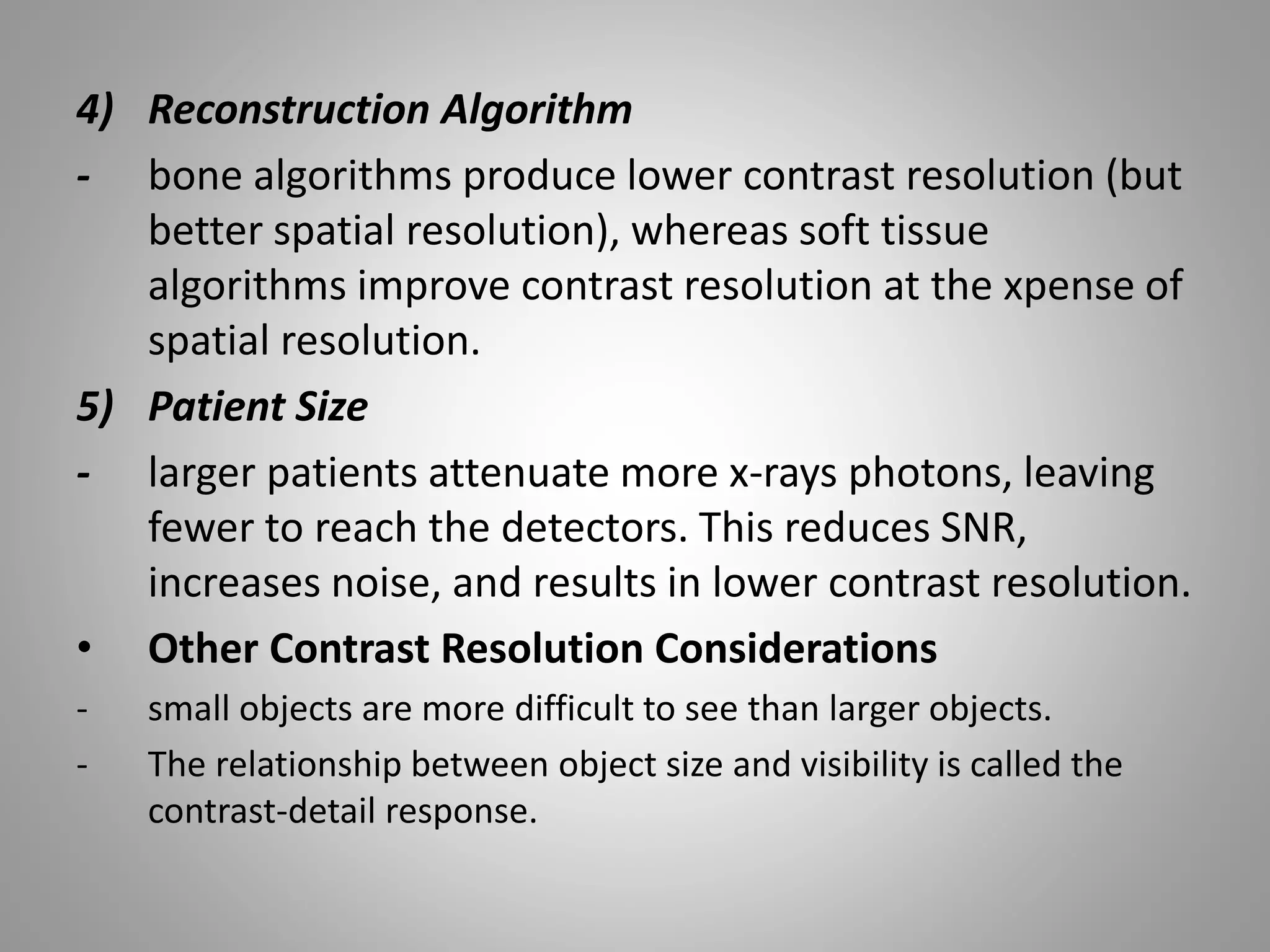 4) Reconstruction Algorithm

- bone algorithms produce lower contrast resolution (but better spatial resolution), whereas soft tissue algorithms improve contrast resolution at the xpense of spatial resolution.

5) Patient Size

- larger patients attenuate more x-rays photons, leaving fewer to reach the detectors. This reduces SNR, increases noise, and results in lower contrast resolution.

• Other Contrast Resolution Considerations

- small objects are more difficult to see than larger objects.

- The relationship between object size and visibility is called the contrast-detail response.